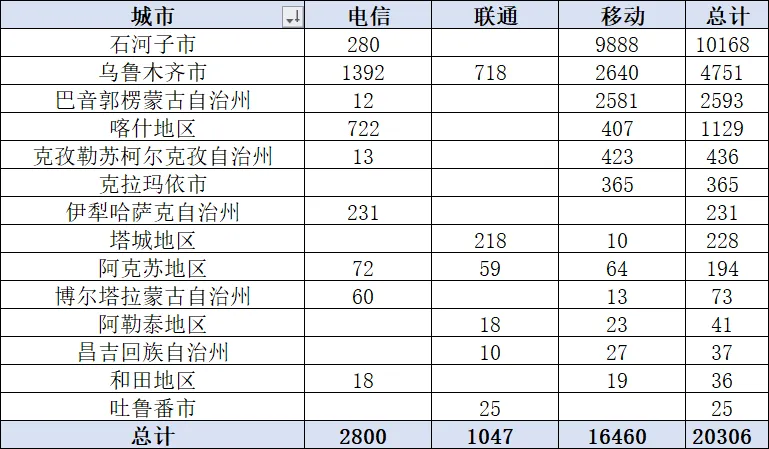 | 城市 | 电信 | 联通 | 移动 | 总计 |
|---|---|---|---|---|
| 石河子市 | 280 | | 9888 | 10168 |
| 乌鲁木齐市 | 1392 | 718 | 2640 | 4751 |
| 巴音郭楞蒙古自治州 | 12 | | 2581 | 2593 |
| 喀什地区 | 722 | | 407 | 1129 |
| 克孜勒苏柯尔克孜自治州 | 13 | | 423 | 436 |
| 克拉玛依市 | | | 365 | 365 |
| 伊犁哈萨克自治州 | 231 | | | 231 |
| 塔城地区 | | 218 | 10 | 228 |
| 阿克苏地区 | 72 | 59 | 64 | 194 |
| 博尔塔拉蒙古自治州 | 60 | | 13 | 73 |
| 阿勒泰地区 | | 18 | 23 | 41 |
| 昌吉回族自治州 | | 10 | 27 | 37 |
| 和田地区 | 18 | | 19 | 36 |
| 吐鲁番市 | | 25 | | 25 |
| 总计 | 2800 | 1047 | 16460 | 20306 |